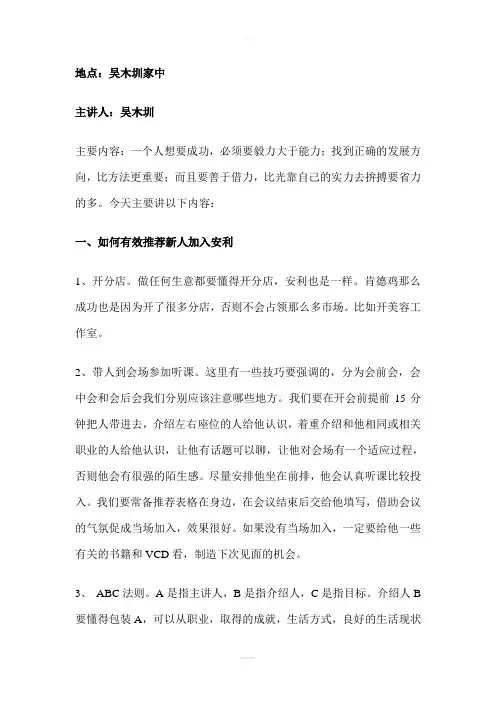 地点：吴木圳家中

主讲人：吴木圳

主要内容：一个人想要成功，必须要毅力大于能力；找到正确的发展方向，比方法更重要；而且要善于借力，比光靠自己的实力去拚搏要省力的多。今天主要讲以下内容：

一、如何有效推荐新人加入安利

1、开分店。做任何生意都要懂得开分店，安利也是一样。肯德鸡那么成功也是因为开了很多分店，否则不会占领那么多市场。比如开美容工作室。

2、带人到会场参加听课。这里有一些技巧要强调的，分为会前会，会中会和会后会我们分别应该注意哪些地方。我们要在开会前提前 15 分钟把人带进去，介绍左右座位的人给他认识，着重介绍和他相同或相关职业的人给他认识，让他有话题可以聊，让他对会场有一个适应过程，否则他会有很强的陌生感。尽量安排他坐在前排，他会认真听课比较投入。我们要常备推荐表格在身边，在会议结束后交给他填写，借助会议的气氛促成当场加入，效果很好。如果没有当场加入，一定要给他一些有关的书籍和 VCD 看，制造下次见面的机会。

3、 ABC 法则。A 是指主讲人，B 是指介绍人，C 是指目标。介绍人 B 要懂得包装 A，可以从职业，取得的成就，生活方式，良好的生活现状